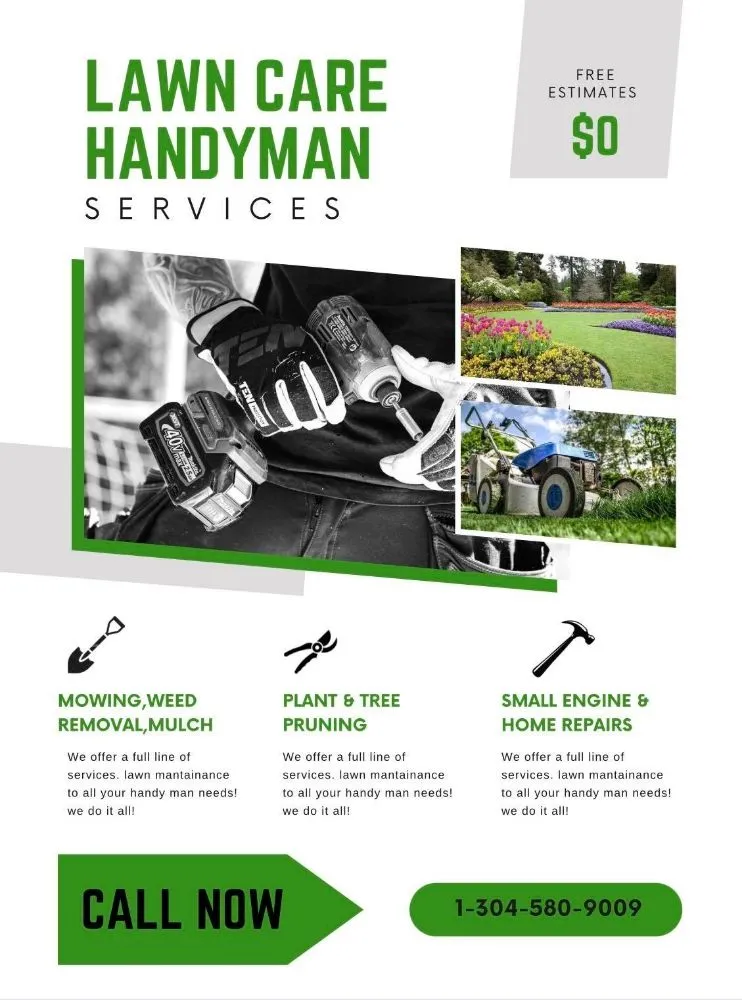 LAWN CARE HANDYMAN
SERVICES

FREE ESTIMATES
$0

TEN
40V

MOWING,WEED REMOVAL,MULCH

We offer a full line of services. lawn mantainance to all your handy man needs! we do it all!

PLANT & TREE PRUNING

We offer a full line of services. lawn mantainance to all your handy man needs! we do it all!

SMALL ENGINE & HOME REPAIRS

We offer a full line of services. lawn mantainance to all your handy man needs! we do it all!

CALL NOW

1-304-580-9009